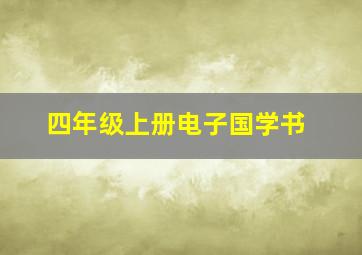 四年级上册电子国学书